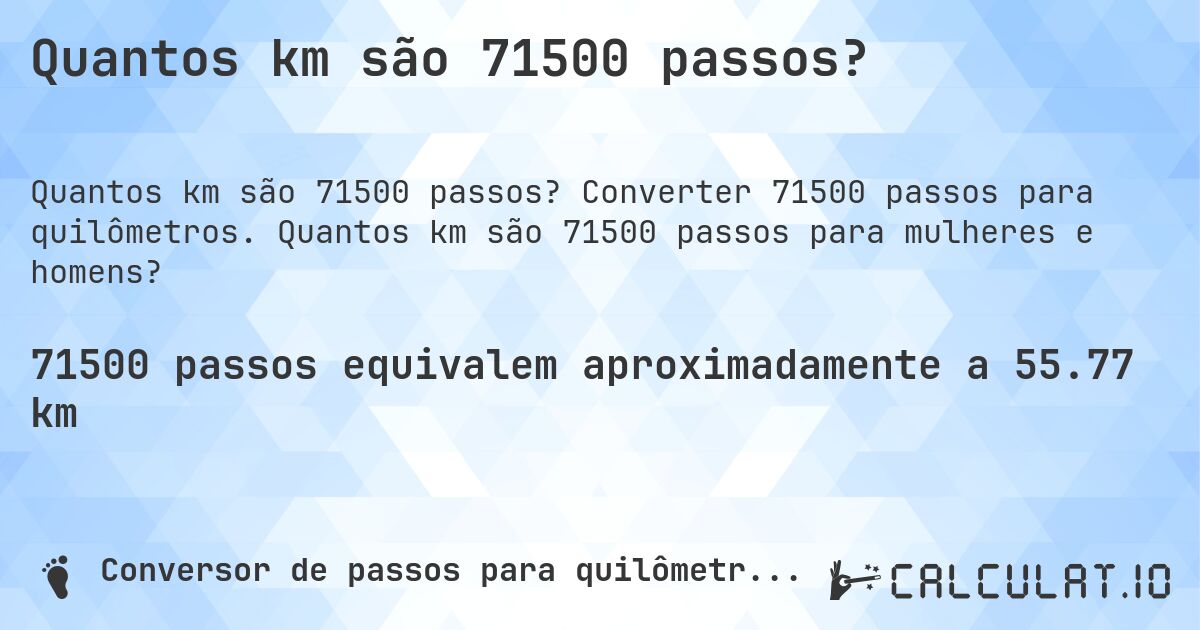 Quantos km são 71500 passos?

Quantos km são 71500 passos? Converter 71500 passos para quilômetros. Quantos km são 71500 passos para mulheres e homens?

71500 passos equivalem aproximadamente a 55.77 km

Conversor de passos para quilômetr...

CALCULAT.IO